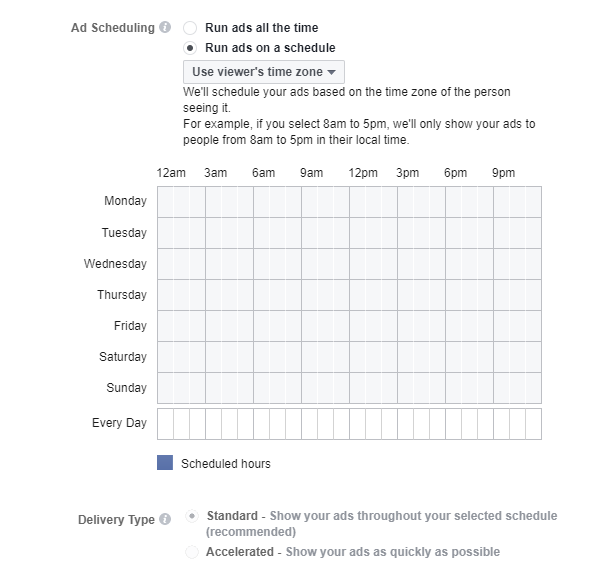 Ad Scheduling

Run ads all the time

Run ads on a schedule

Use viewer's time zone

We'll schedule your ads based on the time zone of the person seeing it.
For example, if you select 8am to 5pm, we'll only show your ads to people from 8am to 5pm in their local time.

12am 3am 6am 9am 12pm 3pm 6pm 9pm

Monday
Tuesday
Wednesday
Thursday
Friday
Saturday
Sunday
Every Day

Scheduled hours

Delivery Type

Standard - Show your ads throughout your selected schedule (recommended)

Accelerated - Show your ads as quickly as possible